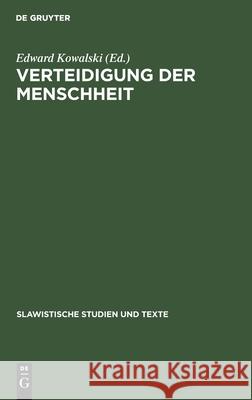 DE GRUYTER

Edward Kowalski (Ed.)
VERTEIDIGUNG DER MENSCHHEIT

SLAWISTISCHE STUDIEN UND TEXTE

DE G

Kraina Książek